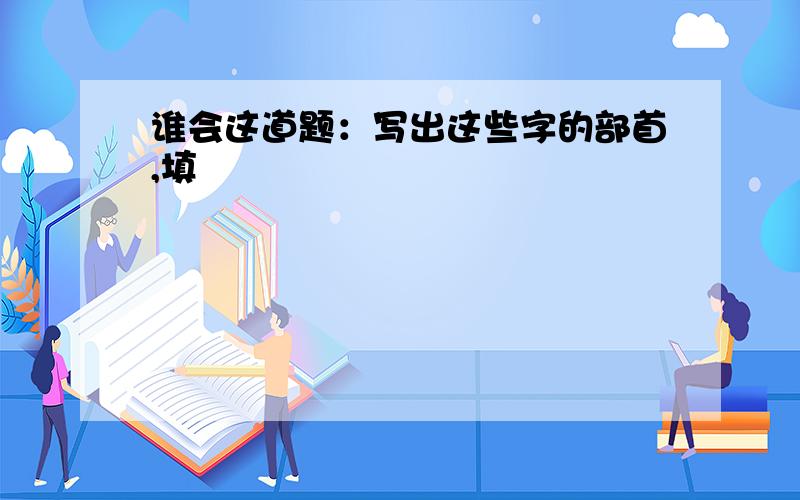 谁会这道题：写出这些字的部首,填